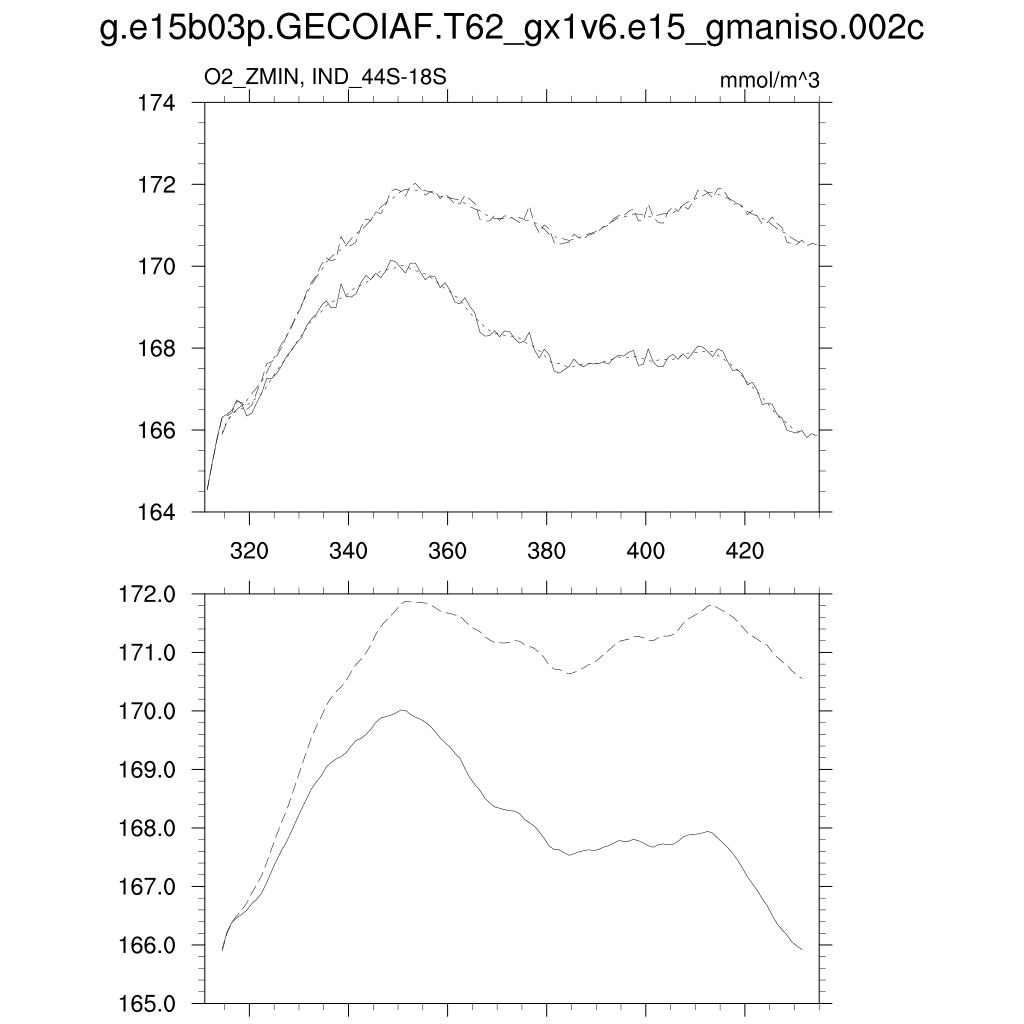 g.e15b03p.GECOIAF.T62_gx1v6.e15_gmaniso.002c

O2_ZMIN, IND_44S-18S

mmol/m^3

174
172
170
168
166
164

320 340 360 380 400 420

172.0
171.0
170.0
169.0
168.0
167.0
166.0
165.0